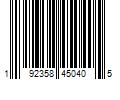 1 92358 45040 5